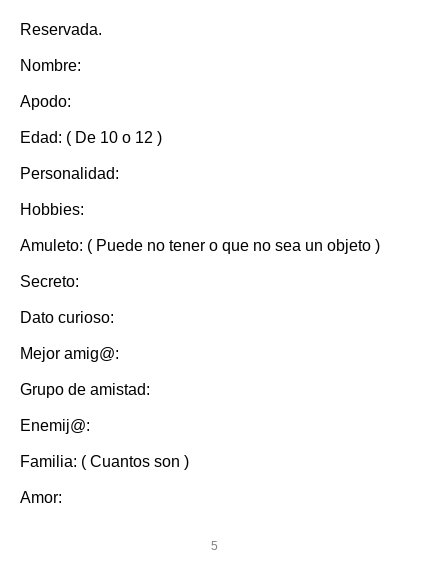 Reservada.

Nombre:

Apodo:

Edad: ( De 10 o 12 )

Personalidad:

Hobbies:

Amuleto: ( Puede no tener o que no sea un objeto )

Secreto:

Dato curioso:

Mejor amig@:

Grupo de amistad:

Enemij@:

Familia: ( Cuantos son )

Amor:

5